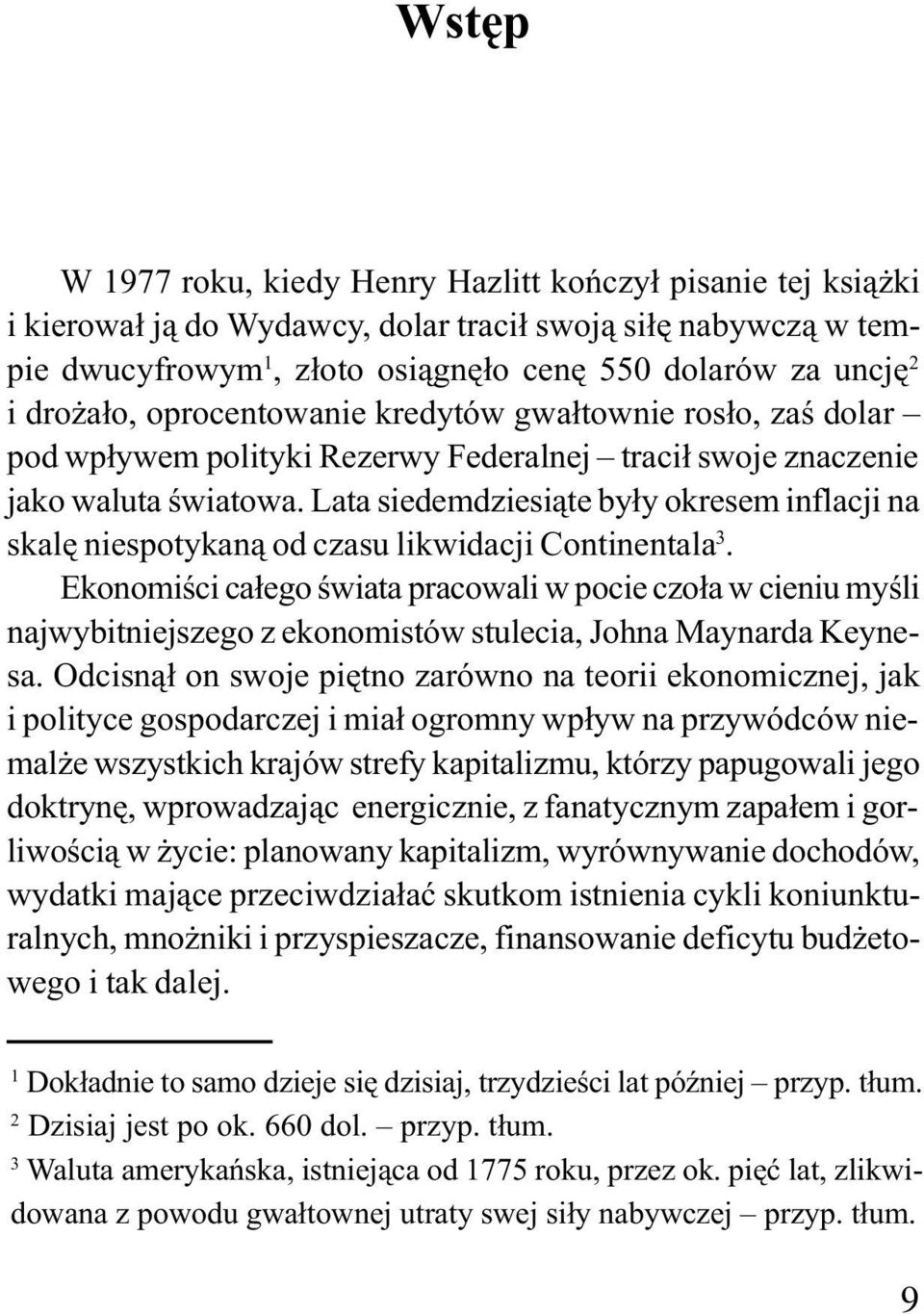 Wstęp

W 1977 roku, kiedy Henry Hazlitt kończył pisanie tej książki i kierował ją do Wydawcy, dolar tracił swoją siłę nabywczą w tempie dwucyfrowym$^1$, złoto osiągnęło cenę 550 dolarów za uncję$^2$ i drożało, oprocentowanie kredytów gwałtownie rosło, zaś dolar – pod wpływem polityki Rezerwy Federalnej – tracił swoje znaczenie jako waluta światowa. Lata siedemdziesiąte były okresem inflacji na skalę niespotykaną od czasu likwidacji Continentala$^3$.

Ekonomiści całego świata pracowali w pocie czoła w cieniu myśli najwybitniejszego z ekonomistów stulecia, Johna Maynarda Keynesa. Odcisnął on swoje piętno zarówno na teorii ekonomicznej, jak i polityce gospodarczej i miał ogromny wpływ na przywódców niemalże wszystkich krajów strefy kapitalizmu, którzy papugowali jego doktrynę, wprowadzając energicznie, z fanatycznym zapałem i gorliwością w życie: planowany kapitalizm, wyrównywanie dochodów, wydatki mające przeciwdziałać skutkom istnienia cykli koniunkturalnych, mnożniki i przyspieszacze, finansowanie deficytu budżetowego i tak dalej.

$^1$ Dokładnie to samo dzieje się dzisiaj, trzydzieści lat później – przyp. tłum.
$^2$ Dzisiaj jest po ok. 660 dol. – przyp. tłum.
$^3$ Waluta amerykańska, istniejąca od 1775 roku, przez ok. pięć lat, zlikwidowana z powodu gwałtownej utraty swej siły nabywczej – przyp. tłum.

9